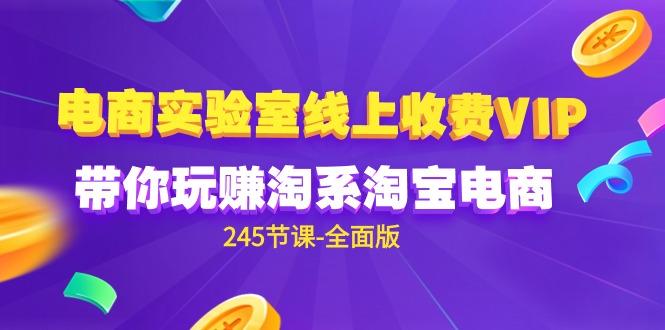 电商实验室线上收费VIP
带你玩赚淘系淘宝电商
245节课-全面版